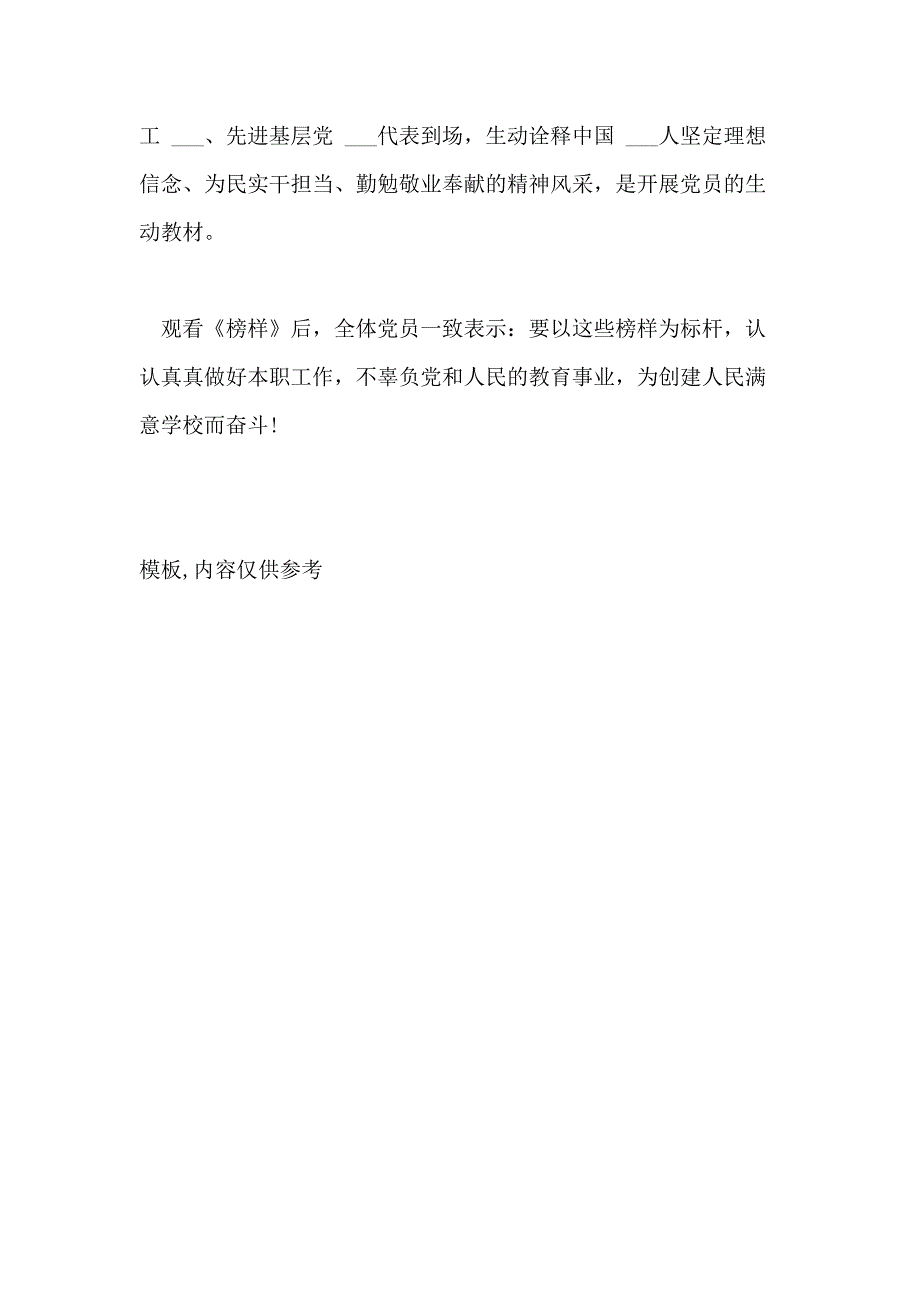 工 ___、先进基层党 ___代表到场，生动诠释中国 ___人坚定理想信念、为民实干担当、勤勉敬业奉献的精神风采，是开展党员的生动教材。

观看《榜样》后，全体党员一致表示：要以这些榜样为标杆，认认真真做好本职工作，不辜负党和人民的教育事业，为创建人民满意学校而奋斗！

模板,内容仅供参考